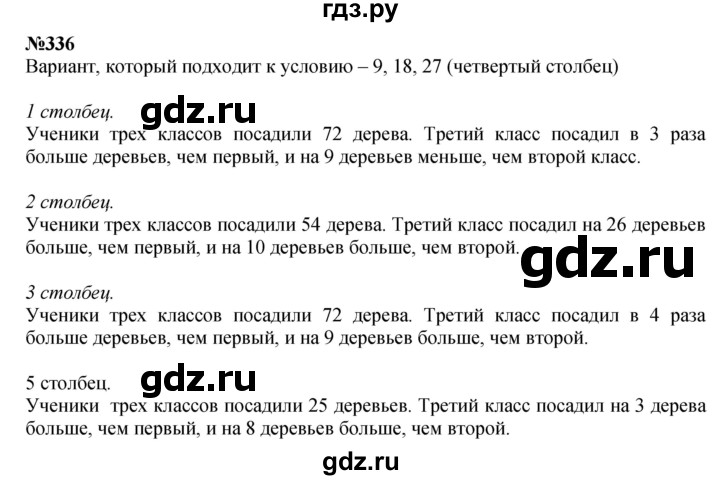 гдз.ру

№336
Вариант, который подходит к условию – 9, 18, 27 (четвертый столбец)

1 столбец. gdz.ru
Ученики трех классов посадили 72 дерева. Третий класс посадил в 3 раза больше деревьев, чем первый, и на 9 деревьев меньше, чем второй класс.

2 столбец.
Ученики трех классов посадили 54 дерева. Третий класс посадил на 26 деревьев больше, чем первый, и на 10 деревьев больше, чем второй. gdz.ru

3 столбец.
Ученики трех классов посадили 72 дерева. Третий класс посадил в 4 раза больше деревьев, чем первый, и на 9 деревьев больше, чем второй.

5 столбец. gdz.ru
Ученики трех классов посадили 25 деревьев. Третий класс посадил на 3 дерева больше, чем первый, и на 8 деревьев больше, чем второй.

gdz.ru